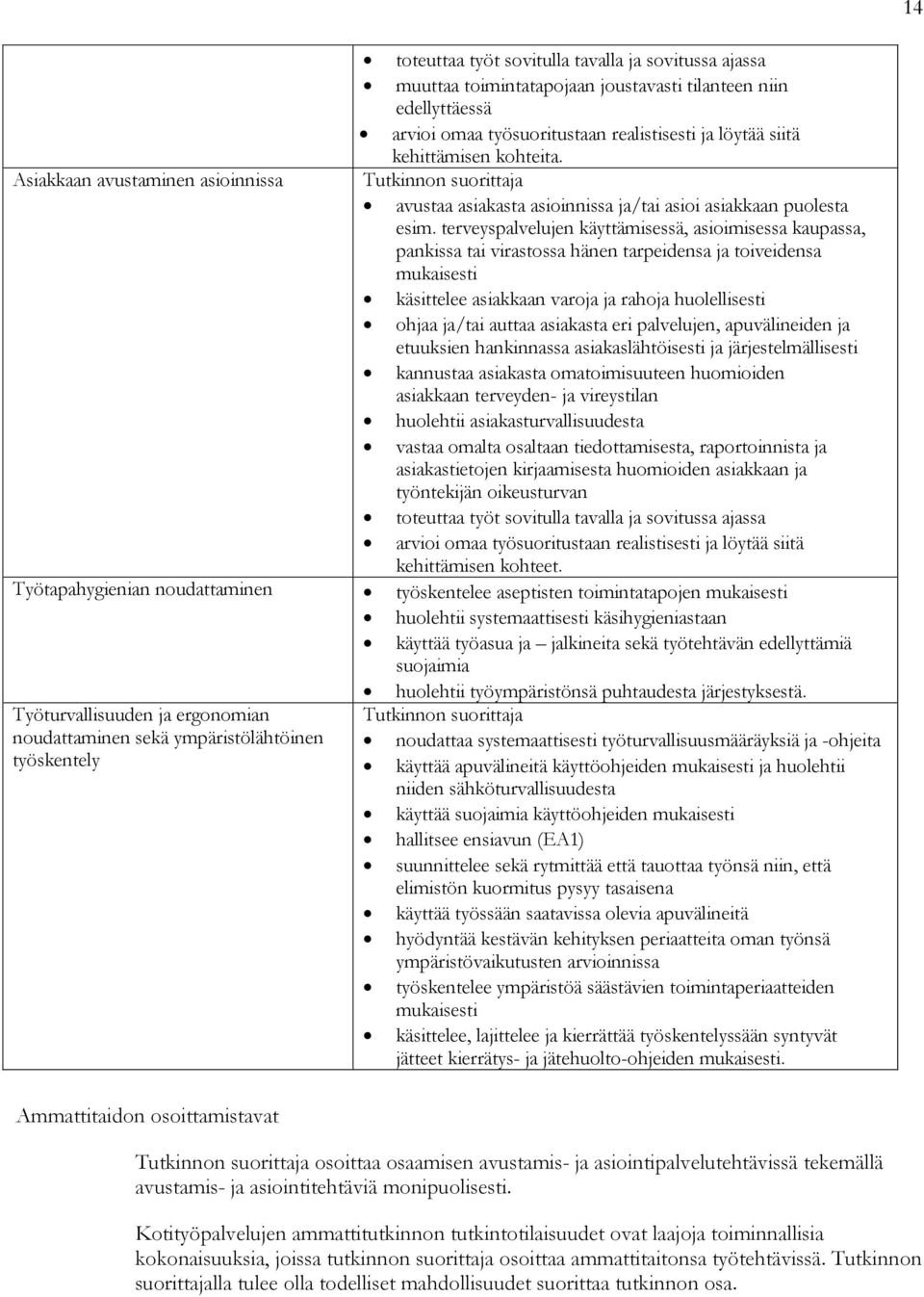 14

| | |
|---|---|
| | • toteuttaa työt sovitulla tavalla ja sovitussa ajassa • muuttaa toimintatapojaan joustavasti tilanteen niin edellyttäessä • arvioi omaa työsuoritustaan realistisesti ja löytää siitä kehittämisen kohteita. |
| Asiakkaan avustaminen asioinnissa | Tutkinnon suorittaja • avustaa asiakasta asioinnissa ja/tai asioi asiakkaan puolesta esim. terveyspalvelujen käyttämisessä, asioimisessa kaupassa, pankissa tai virastossa hänen tarpeidensa ja toiveidensa mukaisesti • käsittelee asiakkaan varoja ja rahoja huolellisesti • ohjaa ja/tai auttaa asiakasta eri palvelujen, apuvälineiden ja etuuksien hankinnassa asiakaslähtöisesti ja järjestelmällisesti • kannustaa asiakasta omatoimisuuteen huomioiden asiakkaan terveyden- ja vireystilan • huolehtii asiakasturvallisuudesta • vastaa omalta osaltaan tiedottamisesta, raportoinnista ja asiakastietojen kirjaamisesta huomioiden asiakkaan ja työntekijän oikeusturvan • toteuttaa työt sovitulla tavalla ja sovitussa ajassa • arvioi omaa työsuoritustaan realistisesti ja löytää siitä kehittämisen kohteet. |
| Työtapahygienian noudattaminen | • työskentelee aseptisten toimintatapojen mukaisesti • huolehtii systemaattisesti käsihygieniastaan • käyttää työasua ja – jalkineita sekä työtehtävän edellyttämiä suojaimia • huolehtii työympäristönsä puhtaudesta järjestyksestä. |
| Työturvallisuuden ja ergonomian noudattaminen sekä ympäristölähtöinen työskentely | Tutkinnon suorittaja • noudattaa systemaattisesti työturvallisuusmääräyksiä ja -ohjeita • käyttää apuvälineitä käyttöohjeiden mukaisesti ja huolehtii niiden sähköturvallisuudesta • käyttää suojaimia käyttöohjeiden mukaisesti • hallitsee ensiavun (EA1) • suunnittelee sekä rytmittää että tauottaa työnsä niin, että elimistön kuormitus pysyy tasaisena • käyttää työssään saatavissa olevia apuvälineitä • hyödyntää kestävän kehityksen periaatteita oman työnsä ympäristövaikutusten arvioinnissa • työskentelee ympäristöä säästävien toimintaperiaatteiden mukaisesti • käsittelee, lajittelee ja kierrättää työskentelyssään syntyvät jätteet kierrätys- ja jätehuolto-ohjeiden mukaisesti. |

Ammattitaidon osoittamistavat

Tutkinnon suorittaja osoittaa osaamisen avustamis- ja asiointipalvelutehtävissä tekemällä avustamis- ja asiointitehtäviä monipuolisesti.

Kotityöpalvelujen ammattitutkinnon tutkintotilaisuudet ovat laajoja toiminnallisia kokonaisuuksia, joissa tutkinnon suorittaja osoittaa ammattitaitonsa työtehtävissä. Tutkinnon suorittajalla tulee olla todelliset mahdollisuudet suorittaa tutkinnon osa.